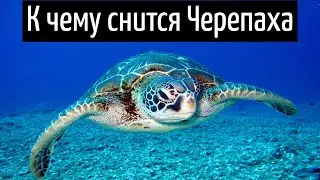 К чему снится Черепаха